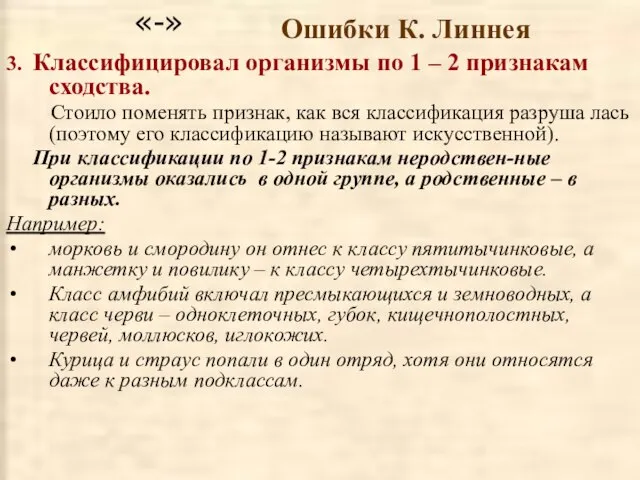 «-» Ошибки К. Линнея

3. Классифицировал организмы по 1 – 2 признакам сходства.

Стоило поменять признак, как вся классификация разруша лась (поэтому его классификацию называют искусственной).

При классификации по 1-2 признакам неродствен-ные организмы оказались в одной группе, а родственные – в разных.

Например:

• морковь и смородину он отнес к классу пятитычинковые, а манжетку и повилику – к классу четырехтычинковые.

• Класс амфибий включал пресмыкающихся и земноводных, а класс черви – одноклеточных, губок, кищечнополостных, червей, моллюсков, иглокожих.

• Курица и страус попали в один отряд, хотя они относятся даже к разным подклассам.